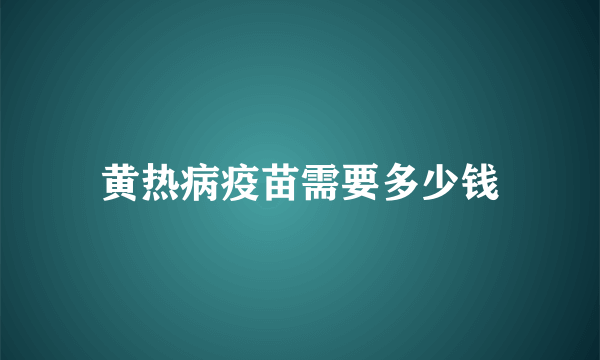 黄热病疫苗需要多少钱